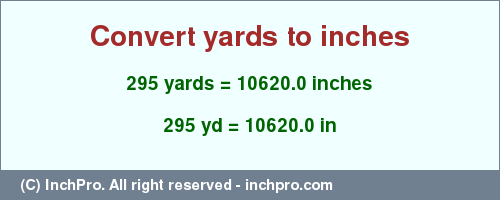 Convert yards to inches

295 yards = 10620.0 inches

295 yd = 10620.0 in

(C) InchPro. All right reserved - inchpro.com